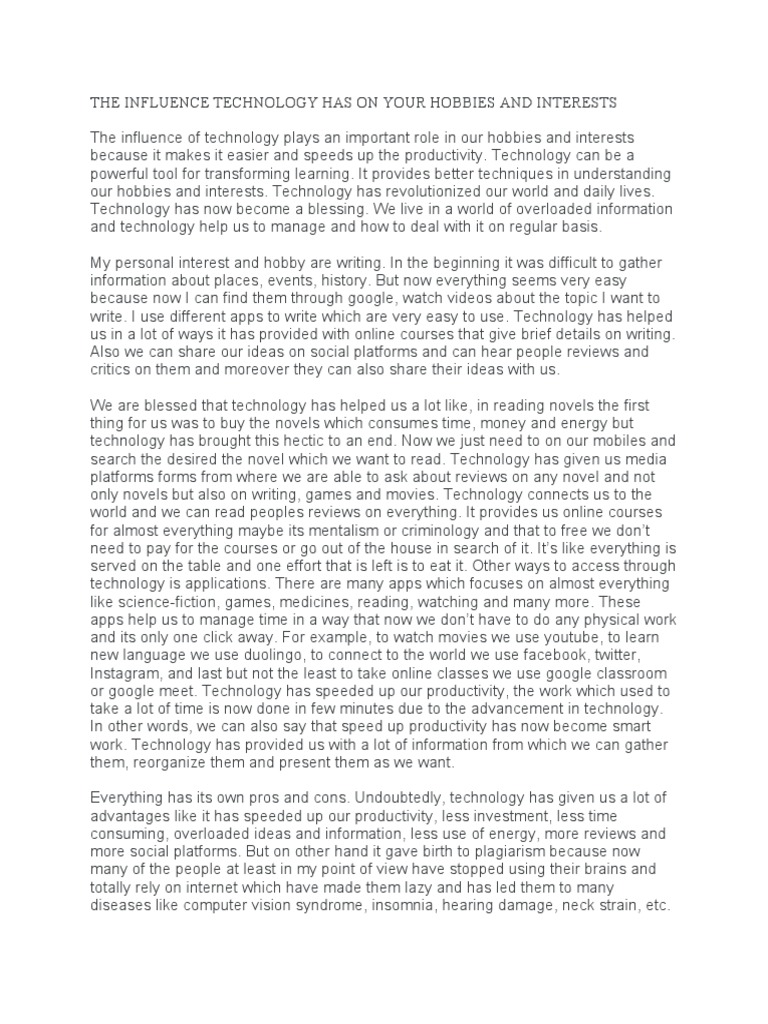 THE INFLUENCE TECHNOLOGY HAS ON YOUR HOBBIES AND INTERESTS

The influence of technology plays an important role in our hobbies and interests because it makes it easier and speeds up the productivity. Technology can be a powerful tool for transforming learning. It provides better techniques in understanding our hobbies and interests. Technology has revolutionized our world and daily lives. Technology has now become a blessing. We live in a world of overloaded information and technology help us to manage and how to deal with it on regular basis.

My personal interest and hobby are writing. In the beginning it was difficult to gather information about places, events, history. But now everything seems very easy because now I can find them through google, watch videos about the topic I want to write. I use different apps to write which are very easy to use. Technology has helped us in a lot of ways it has provided with online courses that give brief details on writing. Also we can share our ideas on social platforms and can hear people reviews and critics on them and moreover they can also share their ideas with us.

We are blessed that technology has helped us a lot like, in reading novels the first thing for us was to buy the novels which consumes time, money and energy but technology has brought this hectic to an end. Now we just need to on our mobiles and search the desired the novel which we want to read. Technology has given us media platforms forms from where we are able to ask about reviews on any novel and not only novels but also on writing, games and movies. Technology connects us to the world and we can read peoples reviews on everything. It provides us online courses for almost everything maybe its mentalism or criminology and that to free we don't need to pay for the courses or go out of the house in search of it. It's like everything is served on the table and one effort that is left is to eat it. Other ways to access through technology is applications. There are many apps which focuses on almost everything like science-fiction, games, medicines, reading, watching and many more. These apps help us to manage time in a way that now we don't have to do any physical work and its only one click away. For example, to watch movies we use youtube, to learn new language we use duolingo, to connect to the world we use facebook, twitter, Instagram, and last but not the least to take online classes we use google classroom or google meet. Technology has speeded up our productivity, the work which used to take a lot of time is now done in few minutes due to the advancement in technology. In other words, we can also say that speed up productivity has now become smart work. Technology has provided us with a lot of information from which we can gather them, reorganize them and present them as we want.

Everything has its own pros and cons. Undoubtedly, technology has given us a lot of advantages like it has speeded up our productivity, less investment, less time consuming, overloaded ideas and information, less use of energy, more reviews and more social platforms. But on other hand it gave birth to plagiarism because now many of the people at least in my point of view have stopped using their brains and totally rely on internet which have made them lazy and has led them to many diseases like computer vision syndrome, insomnia, hearing damage, neck strain, etc.